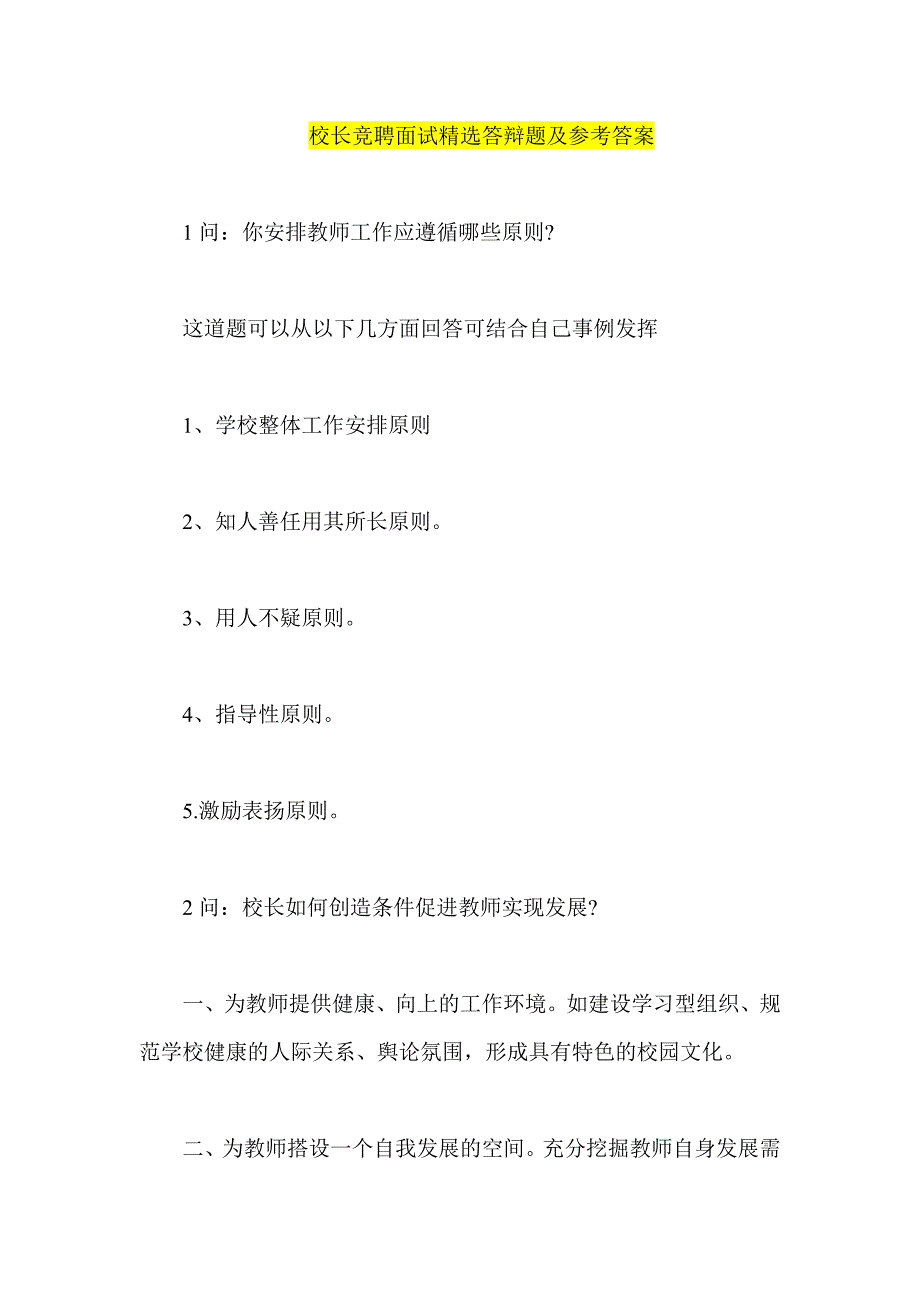 校长竞聘面试精选答辩题及参考答案

1 问：你安排教师工作应遵循哪些原则?

这道题可以从以下几方面回答可结合自己事例发挥

1、学校整体工作安排原则

2、知人善任用其所长原则。

3、用人不疑原则。

4、指导性原则。

5.激励表扬原则。

2 问：校长如何创造条件促进教师实现发展?

一、为教师提供健康、向上的工作环境。如建设学习型组织、规范学校健康的人际关系、舆论氛围，形成具有特色的校园文化。

二、为教师搭设一个自我发展的空间。充分挖掘教师自身发展需